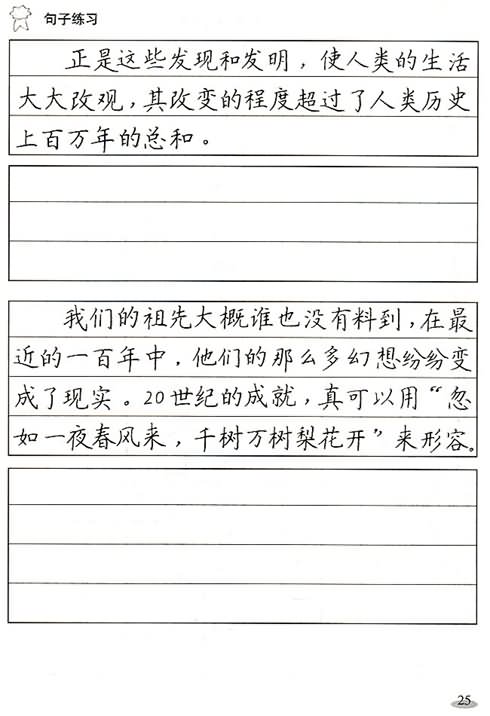 句子练习

正是这些发现和发明，使人类的生活大大改观，其改变的程度超过了人类历史上百万年的总和。

我们的祖先大概谁也没有料到，在最近的一百年中，他们的那么多幻想纷纷变成了现实。20世纪的成就，真可以用“忽如一夜春风来，千树万树梨花开”来形容。

25